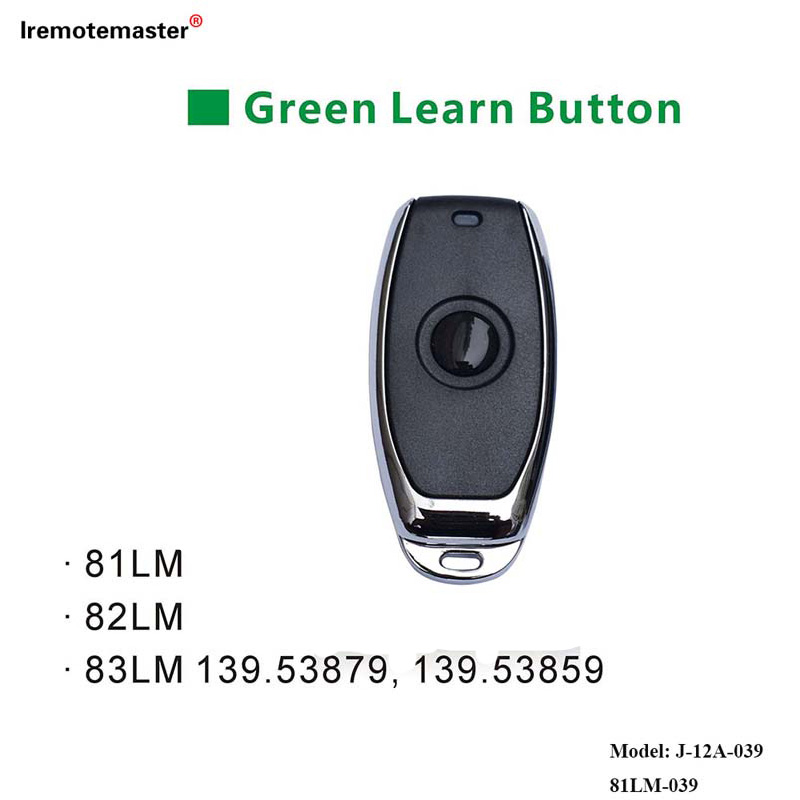 Iremotemaster®

Green Learn Button

· 81LM
· 82LM
· 83LM 139.53879, 139.53859

Model: J-12A-039
81LM-039